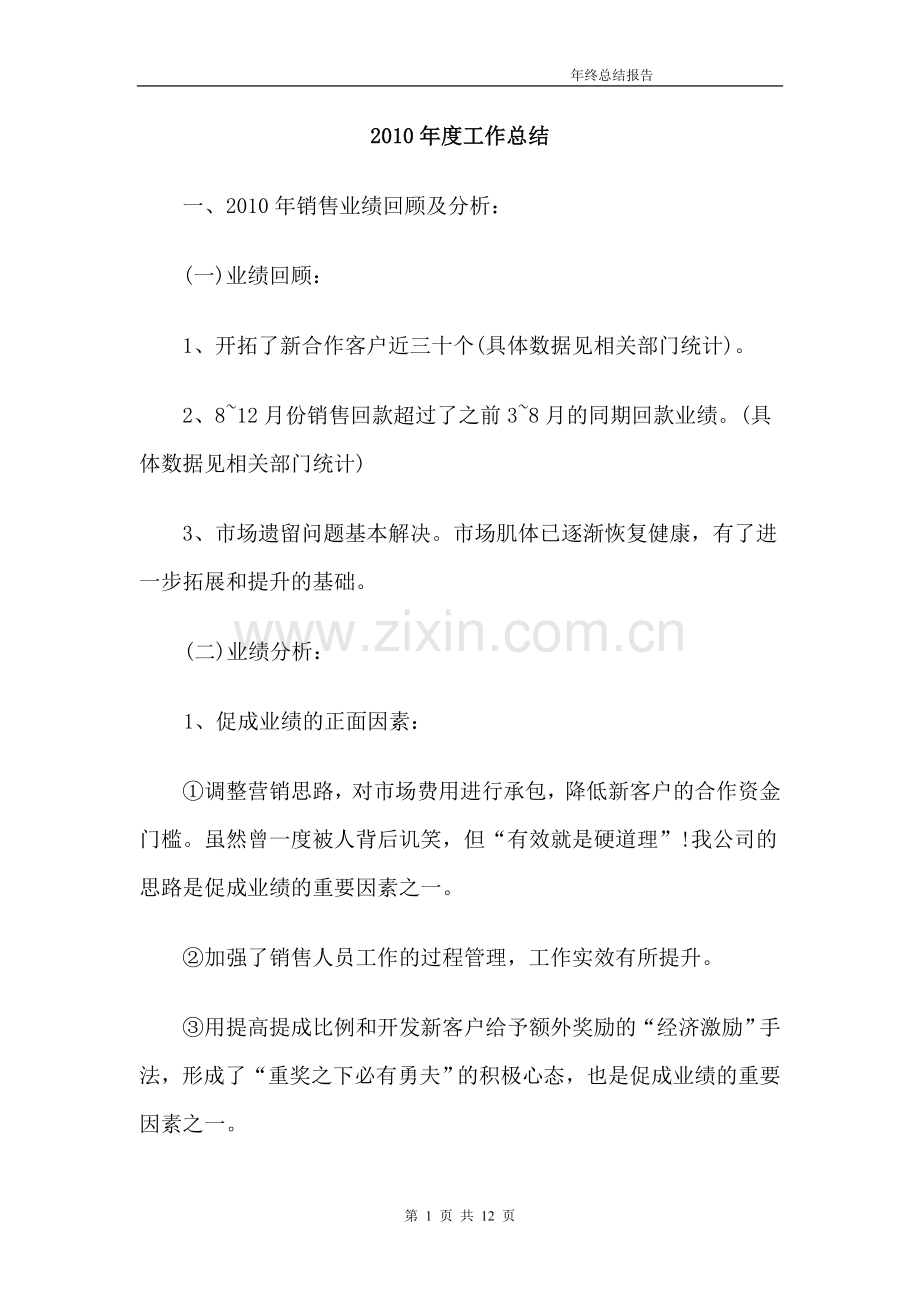 年终总结报告

2010 年度工作总结

一、2010 年销售业绩回顾及分析：

(一)业绩回顾：

1、开拓了新合作客户近三十个(具体数据见相关部门统计)。

2、8~12 月份销售回款超过了之前 3~8 月的同期回款业绩。(具体数据见相关部门统计)

3、市场遗留问题基本解决。市场肌体已逐渐恢复健康，有了进一步拓展和提升的基础。

www.zixin.com.cn

(二)业绩分析：

1、促成业绩的正面因素：

①调整营销思路，对市场费用进行承包，降低新客户的合作资金门槛。虽然曾一度被人背后讥笑，但“有效就是硬道理”!我公司的思路是促成业绩的重要因素之一。

②加强了销售人员工作的过程管理，工作实效有所提升。

③用提高提成比例和开发新客户给予额外奖励的“经济激励”手法，形成了“重奖之下必有勇夫”的积极心态，也是促成业绩的重要因素之一。

第 1 页 共 12 页